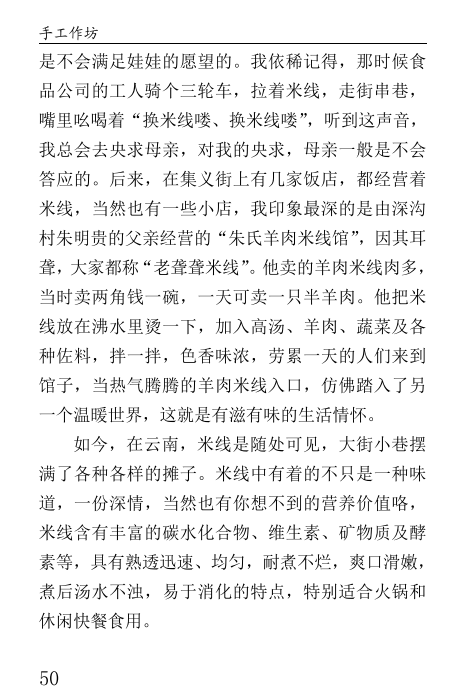 手工作坊

是不会满足娃娃的愿望的。我依稀记得，那时候食品公司的工人骑个三轮车，拉着米线，走街串巷，嘴里吆喝着“换米线喽、换米线喽”，听到这声音，我总会去央求母亲，对我的央求，母亲一般是不会答应的。后来，在集义街上有几家饭店，都经营着米线，当然也有一些小店，我印象最深的是由深沟村朱明贵的父亲经营的“朱氏羊肉米线馆”，因其耳聋，大家都称“老聋聋米线”。他卖的羊肉米线肉多，当时卖两角钱一碗，一天可卖一只半羊肉。他把米线放在沸水里烫一下，加入高汤、羊肉、蔬菜及各种佐料，拌一拌，色香味浓，劳累一天的人们来到馆子，当热气腾腾的羊肉米线入口，仿佛踏入了另一个温暖世界，这就是有滋有味的生活情怀。

如今，在云南，米线是随处可见，大街小巷摆满了各种各样的摊子。米线中有着的不只是一种味道，一份深情，当然也有你想不到的营养价值咯，米线含有丰富的碳水化合物、维生素、矿物质及酵素等，具有熟透迅速、均匀，耐煮不烂，爽口滑嫩，煮后汤水不浊，易于消化的特点，特别适合火锅和休闲快餐食用。

50